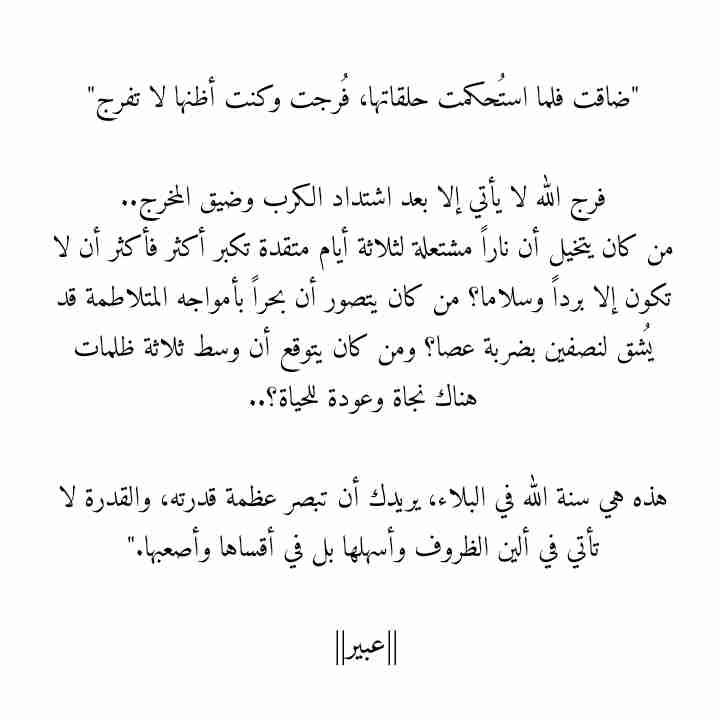 "ضاقت فلما استُحكمت حلقاتها، فُرجت وكنت أظنها لا تفرج"

فرج الله لا يأتي إلا بعد اشتداد الكرب وضيق المخرج..
من كان يتخيل أن ناراً مشتعلة لثلاثة أيام متقدة تكبر أكثر فأكثر أن لا تكون إلا برداً وسلاما؟ من كان يتصور أن بحراً بأمواجه المتلاطمة قد يُشق لنصفين بضربة عصا؟ ومن كان يتوقع أن وسط ثلاثة ظلمات هناك نجاة وعودة للحياة؟..

هذه هي سنة الله في البلاء، يريدك أن تبصر عظمة قدرته، والقدرة لا تأتي في ألين الظروف وأسهلها بل في أقساها وأصعبها."

||عبير||